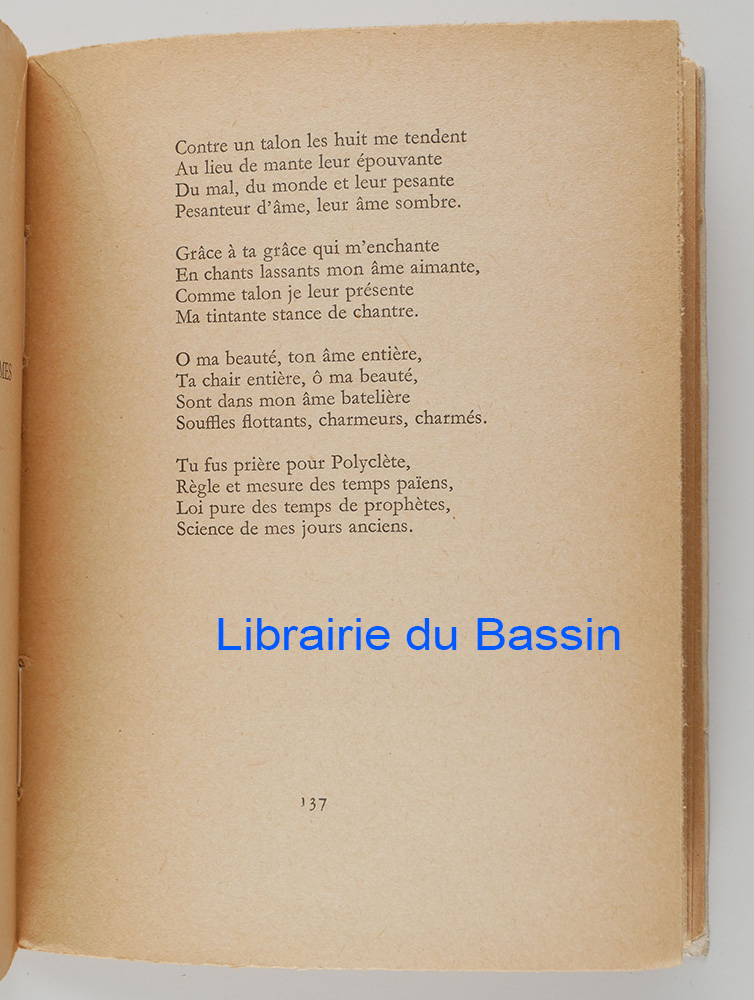 Contre un talon les huit me tendent
Au lieu de mante leur épouvante
Du mal, du monde et leur pesante
Pesanteur d'âme, leur âme sombre.

Grâce à ta grâce qui m'enchante
En chants lassants mon âme aimante,
Comme talon je leur présente
Ma tintante stance de chantre.

O ma beauté, ton âme entière,
Ta chair entière, ô ma beauté,
Sont dans mon âme batelière
Souffles flottants, charmeurs, charmés.

Tu fus prière pour Polyclète,
Règle et mesure des temps païens,
Loi pure des temps de prophètes,
Science de mes jours anciens.

Librairie du Bassin

137